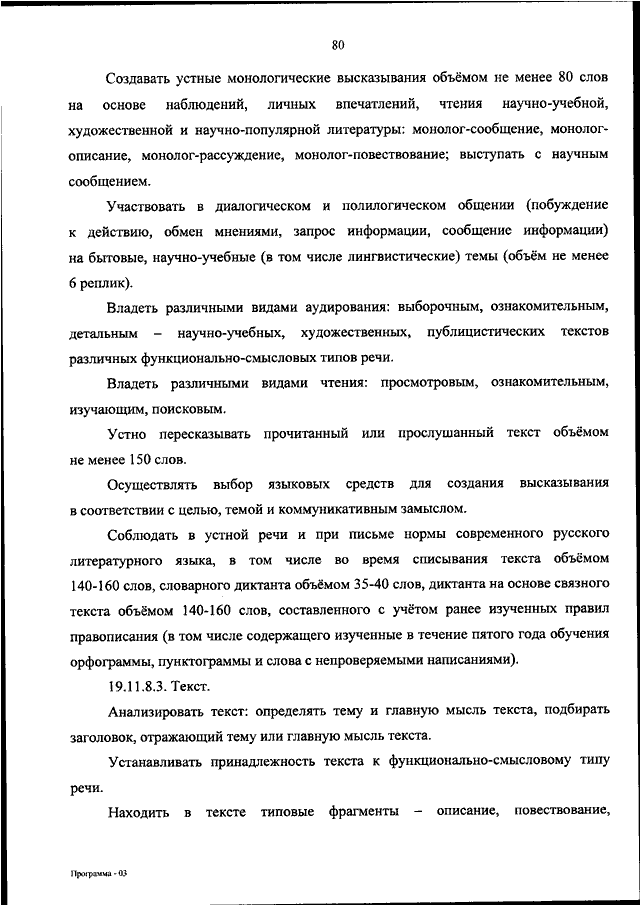 80

Создавать устные монологические высказывания объёмом не менее 80 слов на основе наблюдений, личных впечатлений, чтения научно-учебной, художественной и научно-популярной литературы: монолог-сообщение, монолог-описание, монолог-рассуждение, монолог-повествование; выступать с научным сообщением.

Участвовать в диалогическом и полилогическом общении (побуждение к действию, обмен мнениями, запрос информации, сообщение информации) на бытовые, научно-учебные (в том числе лингвистические) темы (объём не менее 6 реплик).

Владеть различными видами аудирования: выборочным, ознакомительным, детальным – научно-учебных, художественных, публицистических текстов различных функционально-смысловых типов речи.

Владеть различными видами чтения: просмотровым, ознакомительным, изучающим, поисковым.

Устно пересказывать прочитанный или прослушанный текст объёмом не менее 150 слов.

Осуществлять выбор языковых средств для создания высказывания в соответствии с целью, темой и коммуникативным замыслом.

Соблюдать в устной речи и при письме нормы современного русского литературного языка, в том числе во время списывания текста объёмом 140-160 слов, словарного диктанта объёмом 35-40 слов, диктанта на основе связного текста объёмом 140-160 слов, составленного с учётом ранее изученных правил правописания (в том числе содержащего изученные в течение пятого года обучения орфограммы, пунктограммы и слова с непроверяемыми написаниями).

19.11.8.3. Текст.

Анализировать текст: определять тему и главную мысль текста, подбирать заголовок, отражающий тему или главную мысль текста.

Устанавливать принадлежность текста к функционально-смысловому типу речи.

Находить в тексте типовые фрагменты – описание, повествование,

Программа - 03